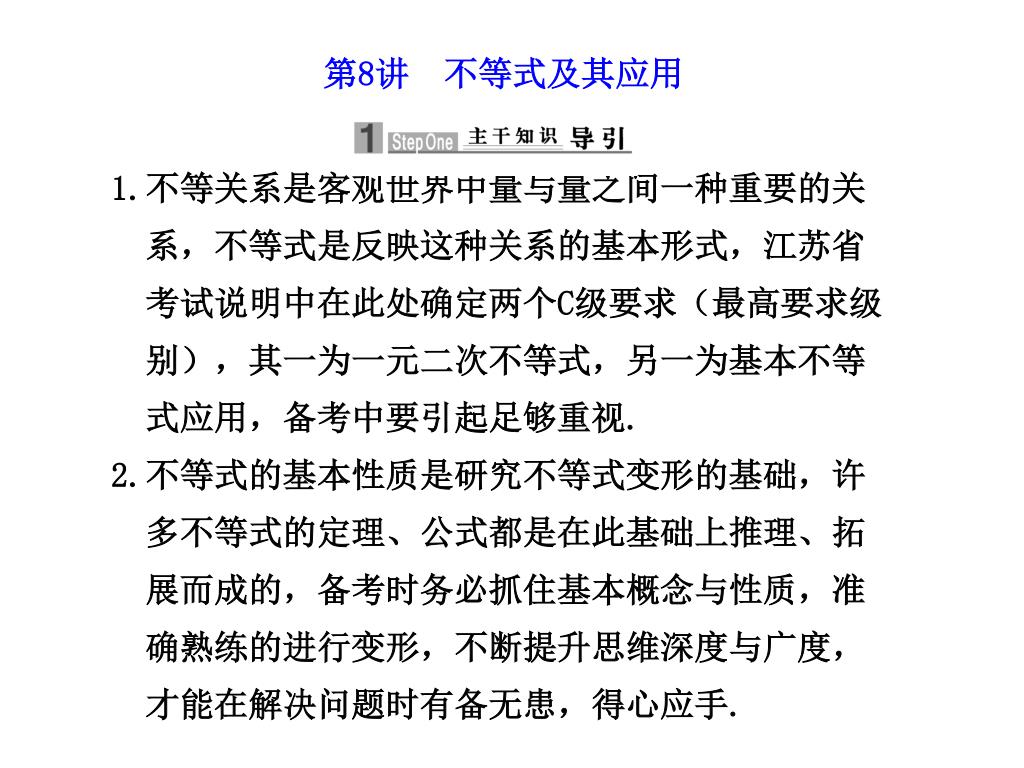 第8讲　不等式及其应用

1 Step One 主干知识 导引

1.不等关系是客观世界中量与量之间一种重要的关系，不等式是反映这种关系的基本形式，江苏省考试说明中在此处确定两个C级要求（最高要求级别），其一为一元二次不等式，另一为基本不等式应用，备考中要引起足够重视.

2.不等式的基本性质是研究不等式变形的基础，许多不等式的定理、公式都是在此基础上推理、拓展而成的，备考时务必抓住基本概念与性质，准确熟练的进行变形，不断提升思维深度与广度，才能在解决问题时有备无患，得心应手.